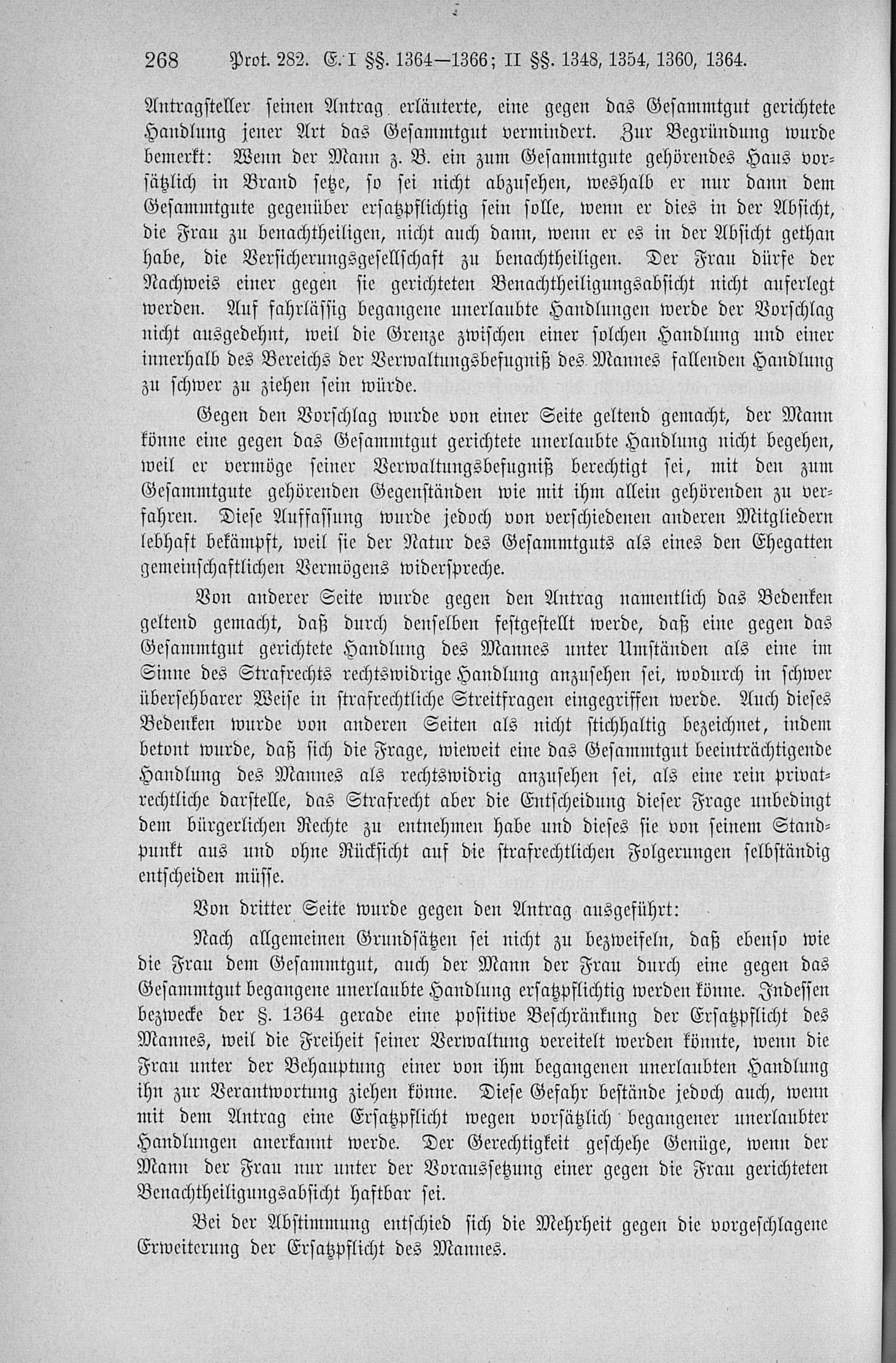 268 Prot. 282. E. I §§. 1364—1366; II §§. 1348, 1354, 1360, 1364.

Antragsteller seinen Antrag erläuterte, eine gegen das Gesammtgut gerichtete Handlung jener Art das Gesammtgut vermindert. Zur Begründung wurde bemerkt: Wenn der Mann z. B. ein zum Gesammtgute gehörendes Haus vorsätzlich in Brand setze, so sei nicht abzusehen, weshalb er nur dann dem Gesammtgute gegenüber ersatzpflichtig sein solle, wenn er dies in der Absicht, die Frau zu benachtheiligen, nicht auch dann, wenn er es in der Absicht gethan habe, die Versicherungsgesellschaft zu benachtheiligen. Der Frau dürfe der Nachweis einer gegen sie gerichteten Benachtheiligungsabsicht nicht auferlegt werden. Auf fahrlässig begangene unerlaubte Handlungen werde der Vorschlag nicht ausgedehnt, weil die Grenze zwischen einer solchen Handlung und einer innerhalb des Bereichs der Verwaltungsbefugniß des Mannes fallenden Handlung zu schwer zu ziehen sein würde.

Gegen den Vorschlag wurde von einer Seite geltend gemacht, der Mann könne eine gegen das Gesammtgut gerichtete unerlaubte Handlung nicht begehen, weil er vermöge seiner Verwaltungsbefugniß berechtigt sei, mit den zum Gesammtgute gehörenden Gegenständen wie mit ihm allein gehörenden zu verfahren. Diese Auffassung wurde jedoch von verschiedenen anderen Mitgliedern lebhaft bekämpft, weil sie der Natur des Gesammtguts als eines den Ehegatten gemeinschaftlichen Vermögens widerspreche.

Von anderer Seite wurde gegen den Antrag namentlich das Bedenken geltend gemacht, daß durch denselben festgestellt werde, daß eine gegen das Gesammtgut gerichtete Handlung des Mannes unter Umständen als eine im Sinne des Strafrechts rechtswidrige Handlung anzusehen sei, wodurch in schwer übersehbarer Weise in strafrechtliche Streitfragen eingegriffen werde. Auch dieses Bedenken wurde von anderen Seiten als nicht stichhaltig bezeichnet, indem betont wurde, daß sich die Frage, wieweit eine das Gesammtgut beeinträchtigende Handlung des Mannes als rechtswidrig anzusehen sei, als eine rein privatrechtliche darstelle, das Strafrecht aber die Entscheidung dieser Frage unbedingt dem bürgerlichen Rechte zu entnehmen habe und dieses sie von seinem Standpunkt aus und ohne Rücksicht auf die strafrechtlichen Folgerungen selbständig entscheiden müsse.

Von dritter Seite wurde gegen den Antrag ausgeführt:

Nach allgemeinen Grundsätzen sei nicht zu bezweifeln, daß ebenso wie die Frau dem Gesammtgut, auch der Mann der Frau durch eine gegen das Gesammtgut begangene unerlaubte Handlung ersatzpflichtig werden könne. Indessen bezwecke der §. 1364 gerade eine positive Beschränkung der Ersatzpflicht des Mannes, weil die Freiheit seiner Verwaltung vereitelt werden könnte, wenn die Frau unter der Behauptung einer von ihm begangenen unerlaubten Handlung ihn zur Verantwortung ziehen könne. Diese Gefahr bestände jedoch auch, wenn mit dem Antrag eine Ersatzpflicht wegen vorsätzlich begangener unerlaubter Handlungen anerkannt werde. Der Gerechtigkeit geschehe Genüge, wenn der Mann der Frau nur unter der Voraussetzung einer gegen die Frau gerichteten Benachtheiligungsabsicht haftbar sei.

Bei der Abstimmung entschied sich die Mehrheit gegen die vorgeschlagene Erweiterung der Ersatzpflicht des Mannes.